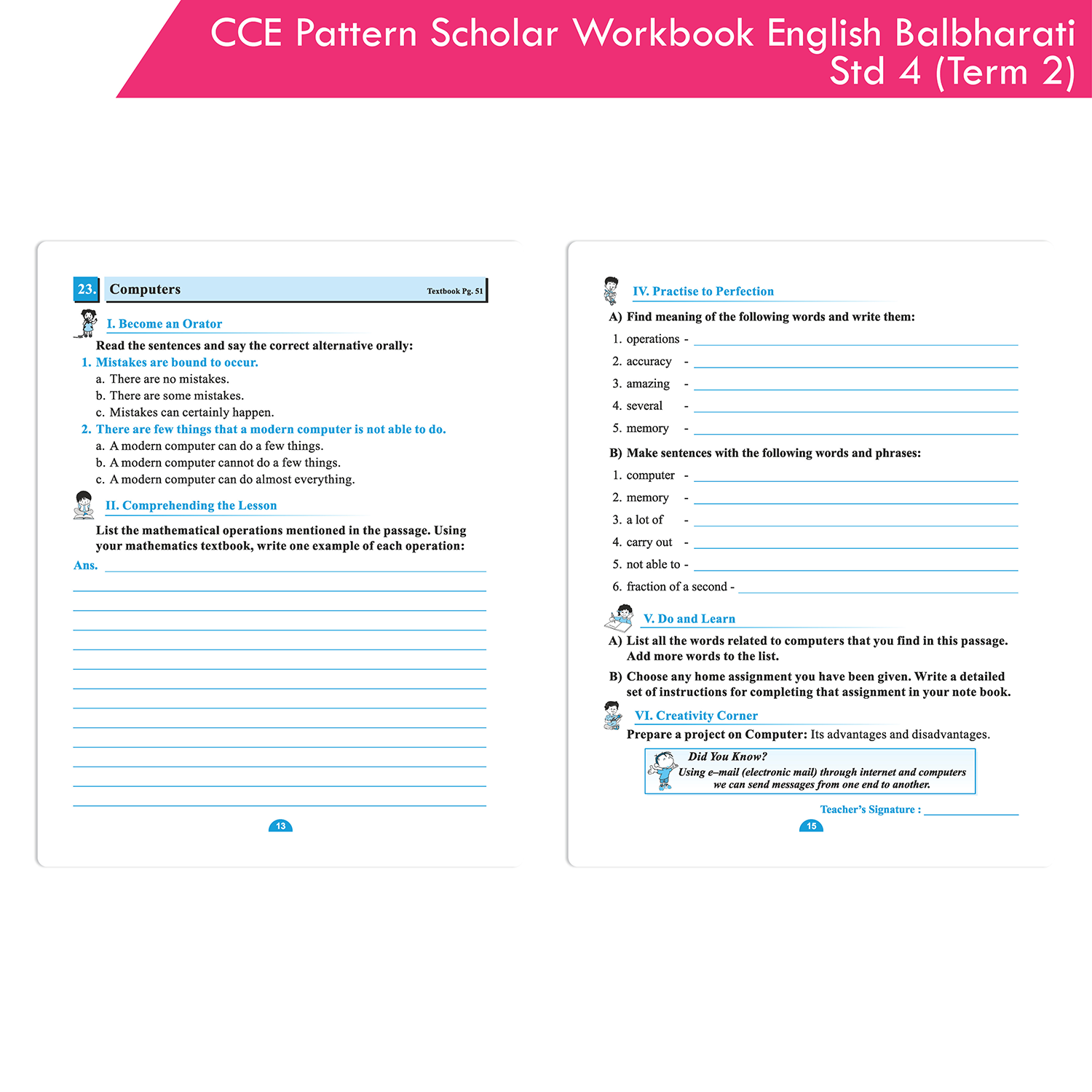 CCE Pattern Scholar Workbook English Balbharati Std 4 (Term 2)

23. Computers Textbook Pg. 51

I. Become an Orator

Read the sentences and say the correct alternative orally:

1. Mistakes are bound to occur.
a. There are no mistakes.
b. There are some mistakes.
c. Mistakes can certainly happen.

2. There are few things that a modern computer is not able to do.
a. A modern computer can do a few things.
b. A modern computer cannot do a few things.
c. A modern computer can do almost everything.

II. Comprehending the Lesson

List the mathematical operations mentioned in the passage. Using your mathematics textbook, write one example of each operation:

Ans.

13

IV. Practise to Perfection

A) Find meaning of the following words and write them:
1. operations -
2. accuracy -
3. amazing -
4. several -
5. memory -

B) Make sentences with the following words and phrases:
1. computer -
2. memory -
3. a lot of -
4. carry out -
5. not able to -
6. fraction of a second -

V. Do and Learn

A) List all the words related to computers that you find in this passage. Add more words to the list.

B) Choose any home assignment you have been given. Write a detailed set of instructions for completing that assignment in your note book.

VI. Creativity Corner

Prepare a project on Computer: Its advantages and disadvantages.

Did You Know?
Using e–mail (electronic mail) through internet and computers we can send messages from one end to another.

Teacher's Signature :

15